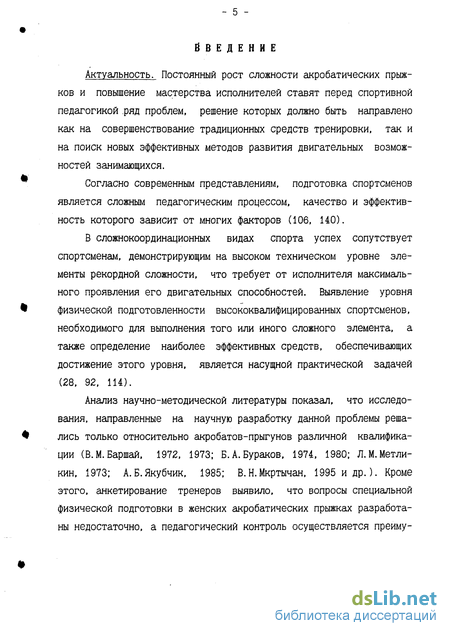 - 5 -

ВВЕДЕНИЕ

Актуальность. Постоянный рост сложности акробатических прыжков и повышение мастерства исполнителей ставят перед спортивной педагогикой ряд проблем, решение которых должно быть направлено как на совершенствование традиционных средств тренировки, так и на поиск новых эффективных методов развития двигательных возможностей занимающихся.

Согласно современным представлениям, подготовка спортсменов является сложным педагогическим процессом, качество и эффективность которого зависит от многих факторов (106, 140).

В сложнокоординационных видах спорта успех сопутствует спортсменам, демонстрирующим на высоком техническом уровне элементы рекордной сложности, что требует от исполнителя максимального проявления его двигательных способностей. Выявление уровня физической подготовленности высококвалифицированных спортсменов, необходимого для выполнения того или иного сложного элемента, а также определение наиболее эффективных средств, обеспечивающих достижение этого уровня, является насущной практической задачей (28, 92, 114).

Анализ научно-методической литературы показал, что исследования, направленные на научную разработку данной проблемы решались только относительно акробатов-прыгунов различной квалификации (В.М.Баршай, 1972, 1973; Б.А.Бураков, 1974, 1980; Л.М.Метликин, 1973; А.Б.Якубчик, 1985; В.Н.Мкртычан, 1995 и др.). Кроме этого, анкетирование тренеров выявило, что вопросы специальной физической подготовки в женских акробатических прыжках разработаны недостаточно, а педагогический контроль осуществляется преиму-

dsLib.net
библиотека диссертаций